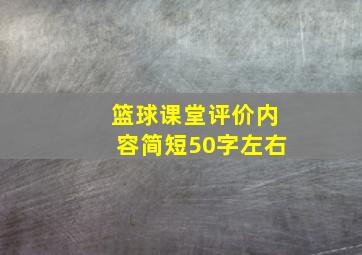 篮球课堂评价内容简短50字左右